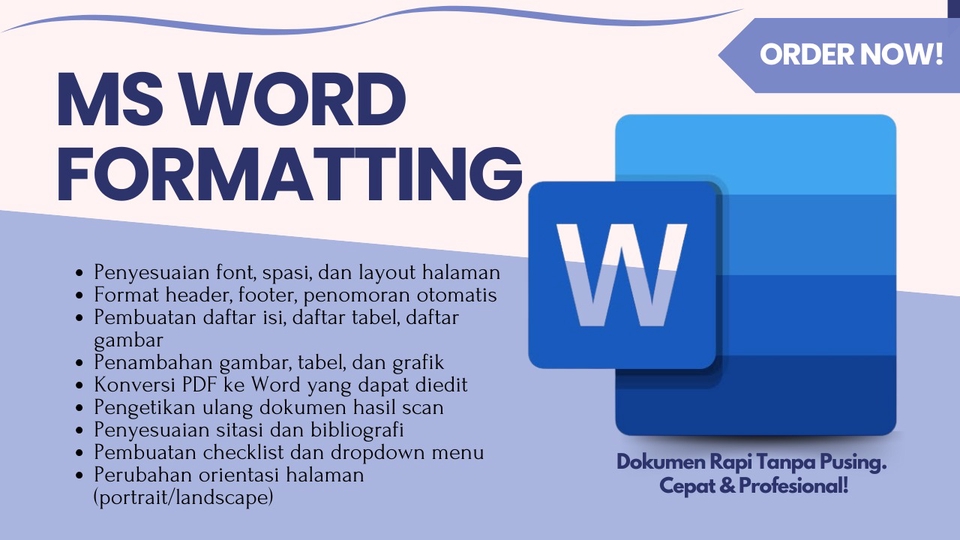 ORDER NOW!

MS WORD FORMATTING

- Penyesuaian font, spasi, dan layout halaman
- Format header, footer, penomoran otomatis
- Pembuatan daftar isi, daftar tabel, daftar gambar
- Penambahan gambar, tabel, dan grafik
- Konversi PDF ke Word yang dapat diedit
- Pengetikan ulang dokumen hasil scan
- Penyesuaian sitasi dan bibliografi
- Pembuatan checklist dan dropdown menu
- Perubahan orientasi halaman (portrait/landscape)

W

Dokumen Rapi Tanpa Pusing. Cepat & Profesional!